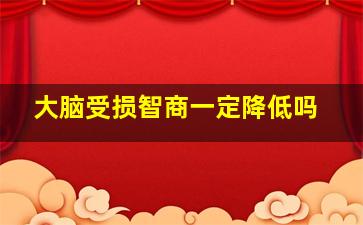 大脑受损智商一定降低吗